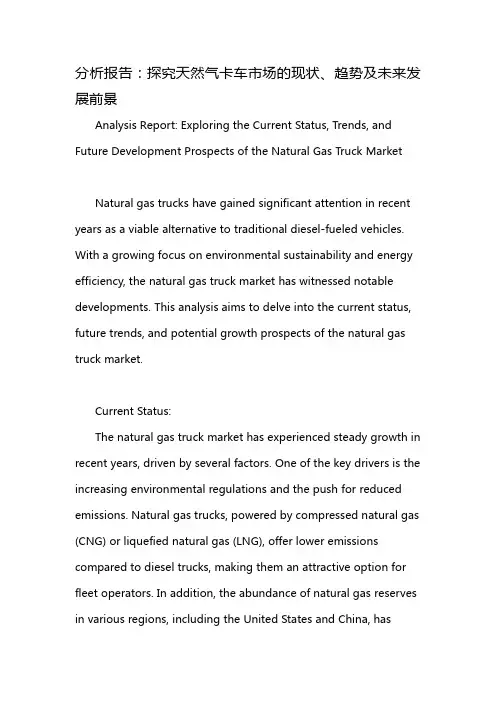 分析报告：探究天然气卡车市场的现状、趋势及未来发展前景

Analysis Report: Exploring the Current Status, Trends, and Future Development Prospects of the Natural Gas Truck Market

Natural gas trucks have gained significant attention in recent years as a viable alternative to traditional diesel-fueled vehicles. With a growing focus on environmental sustainability and energy efficiency, the natural gas truck market has witnessed notable developments. This analysis aims to delve into the current status, future trends, and potential growth prospects of the natural gas truck market.

Current Status:

The natural gas truck market has experienced steady growth in recent years, driven by several factors. One of the key drivers is the increasing environmental regulations and the push for reduced emissions. Natural gas trucks, powered by compressed natural gas (CNG) or liquefied natural gas (LNG), offer lower emissions compared to diesel trucks, making them an attractive option for fleet operators. In addition, the abundance of natural gas reserves in various regions, including the United States and China, has